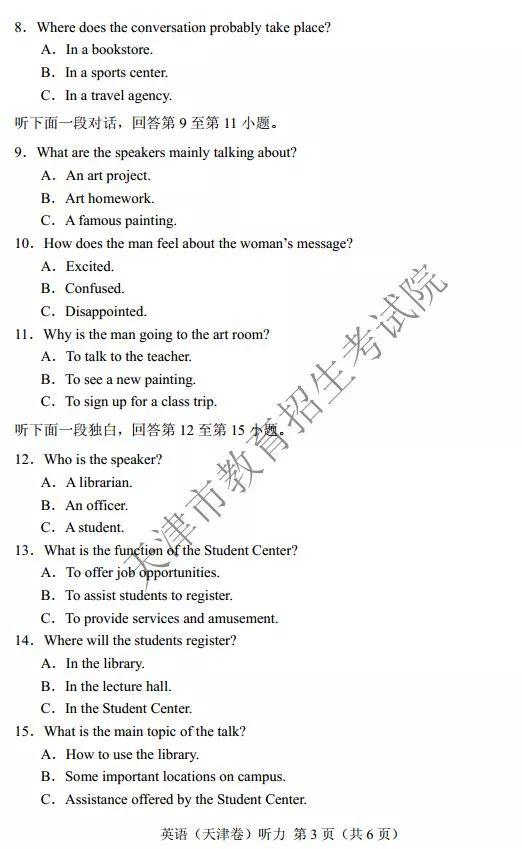 8. Where does the conversation probably take place?
A. In a bookstore.
B. In a sports center.
C. In a travel agency.

听下面一段对话，回答第 9 至第 11 小题。

9. What are the speakers mainly talking about?
A. An art project.
B. Art homework.
C. A famous painting.

10. How does the man feel about the woman's message?
A. Excited.
B. Confused.
C. Disappointed.

11. Why is the man going to the art room?
A. To talk to the teacher.
B. To see a new painting.
C. To sign up for a class trip.

听下面一段独白，回答第 12 至第 15 小题。

12. Who is the speaker?
A. A librarian.
B. An officer.
C. A student.

13. What is the function of the Student Center?
A. To offer job opportunities.
B. To assist students to register.
C. To provide services and amusement.

14. Where will the students register?
A. In the library.
B. In the lecture hall.
C. In the Student Center.

15. What is the main topic of the talk?
A. How to use the library.
B. Some important locations on campus.
C. Assistance offered by the Student Center.

天津市教育招生考试院

英语（天津卷）听力 第 3 页（共 6 页）